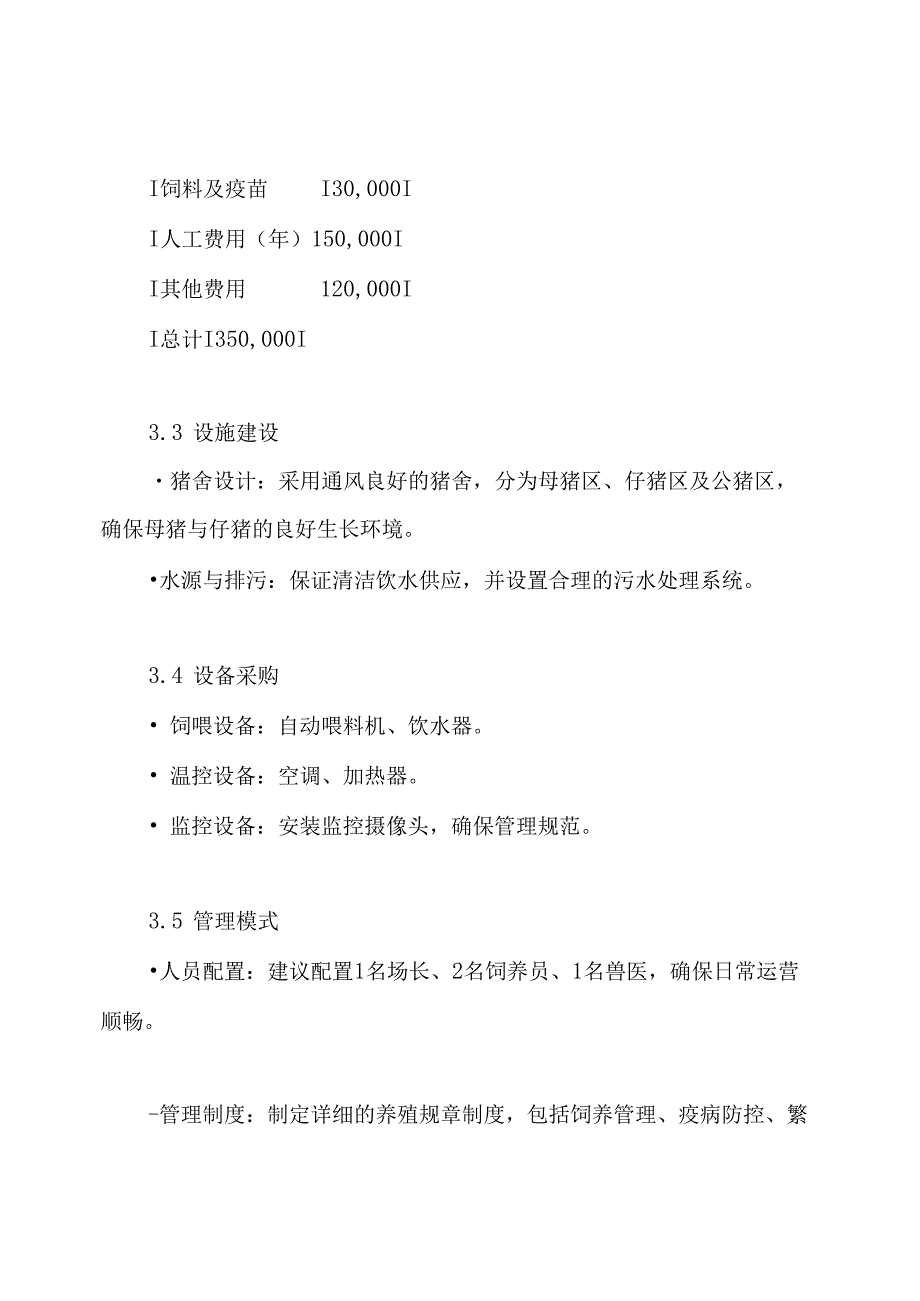 I饲料及疫苗　　I30,000I

I人工费用（年）150,000I

I其他费用　　　120,000I

I总计I350,000I

3.3 设施建设

・猪舍设计：采用通风良好的猪舍，分为母猪区、仔猪区及公猪区，确保母猪与仔猪的良好生长环境。

•水源与排污：保证清洁饮水供应，并设置合理的污水处理系统。

3.4 设备采购

• 饲喂设备：自动喂料机、饮水器。

• 温控设备：空调、加热器。

• 监控设备：安装监控摄像头，确保管理规范。

3.5 管理模式

•人员配置：建议配置1名场长、2名饲养员、1名兽医，确保日常运营顺畅。

-管理制度：制定详细的养殖规章制度，包括饲养管理、疫病防控、繁